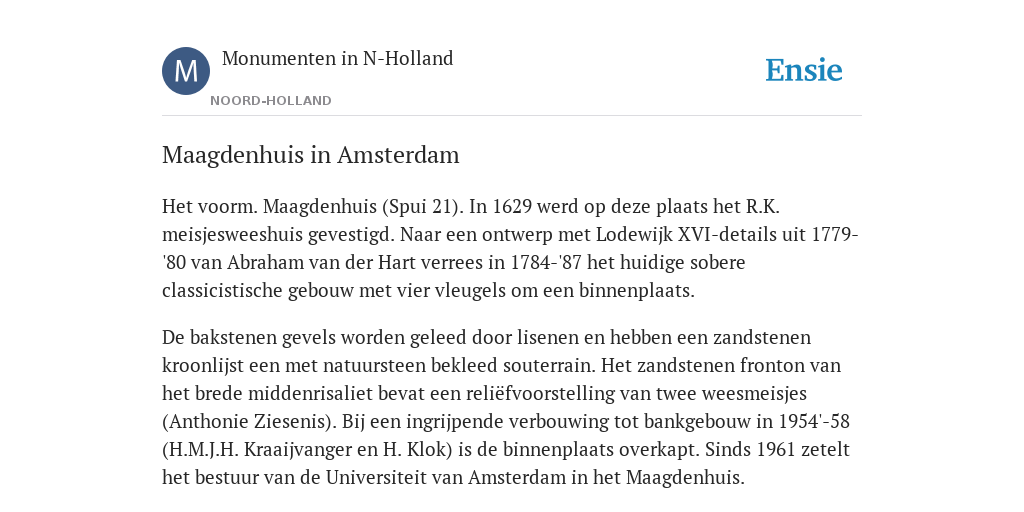 M

Monumenten in N-Holland

NOORD-HOLLAND

Ensie

Maagdenhuis in Amsterdam

Het voorm. Maagdenhuis (Spui 21). In 1629 werd op deze plaats het R.K. meisjesweeshuis gevestigd. Naar een ontwerp met Lodewijk XVI-details uit 1779-'80 van Abraham van der Hart verrees in 1784-'87 het huidige sobere classicistische gebouw met vier vleugels om een binnenplaats.

De bakstenen gevels worden geleed door lisenen en hebben een zandstenen kroonlijst een met natuursteen bekleed souterrain. Het zandstenen fronton van het brede middenrisaliet bevat een reliëfvoorstelling van twee weesmeisjes (Anthonie Ziesenis). Bij een ingrijpende verbouwing tot bankgebouw in 1954'-58 (H.M.J.H. Kraaijvanger en H. Klok) is de binnenplaats overkapt. Sinds 1961 zetelt het bestuur van de Universiteit van Amsterdam in het Maagdenhuis.